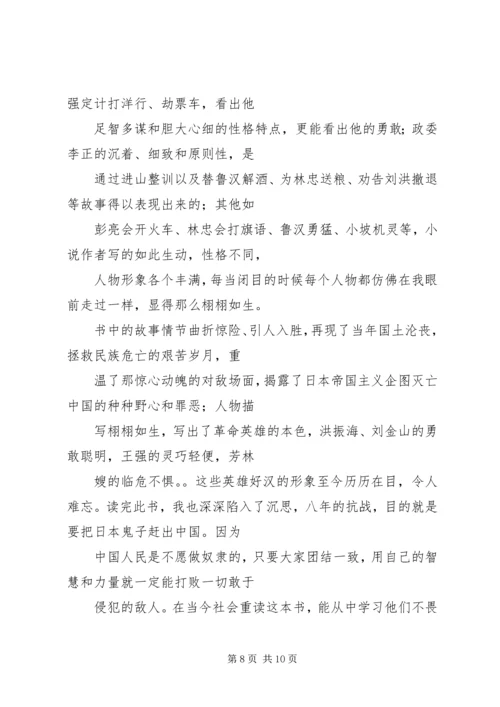 强定计打洋行、劫票车，看出他

足智多谋和胆大心细的性格特点，更能看出他的勇敢；政委李正的沉着、细致和原则性，是

通过进山整训以及替鲁汉解酒、为林忠送粮、劝告刘洪撤退等故事得以表现出来的；其他如

彭亮会开火车、林忠会打旗语、鲁汉勇猛、小坡机灵等，小说作者写的如此生动，性格不同，

人物形象各个丰满，每当闭目的时候每个人物都仿佛在我眼前走过一样，显得那么栩栩如生。

书中的故事情节曲折惊险、引人入胜，再现了当年国土沦丧，拯救民族危亡的艰苦岁月，重

温了那惊心动魄的对敌场面，揭露了日本帝国主义企图灭亡中国的种种野心和罪恶；人物描

写栩栩如生，写出了革命英雄的本色，洪振海、刘金山的勇敢聪明，王强的灵巧轻便，芳林

嫂的临危不惧。。这些英雄好汉的形象至今历历在目，令人难忘。读完此书，我也深深陷入了沉思，八年的抗战，目的就是要把日本鬼子赶出中国。因为

中国人民是不愿做奴隶的，只要大家团结一致，用自己的智慧和力量就一定能打败一切敢于

侵犯的敌人。在当今社会重读这本书，能从中学习他们不畏

第 8 页 共 10 页